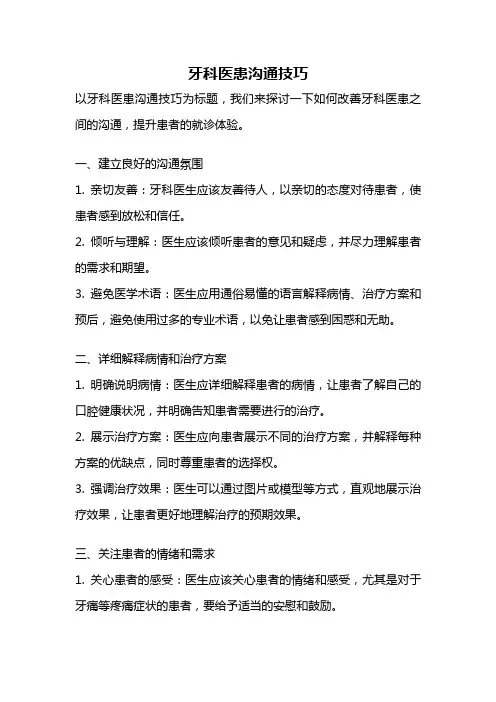 牙科医患沟通技巧

以牙科医患沟通技巧为标题，我们来探讨一下如何改善牙科医患之间的沟通，提升患者的就诊体验。

一、建立良好的沟通氛围

1. 亲切友善：牙科医生应该友善待人，以亲切的态度对待患者，使患者感到放松和信任。

2. 倾听与理解：医生应该倾听患者的意见和疑虑，并尽力理解患者的需求和期望。

3. 避免医学术语：医生应用通俗易懂的语言解释病情、治疗方案和预后，避免使用过多的专业术语，以免让患者感到困惑和无助。

二、详细解释病情和治疗方案

1. 明确说明病情：医生应详细解释患者的病情，让患者了解自己的口腔健康状况，并明确告知患者需要进行的治疗。

2. 展示治疗方案：医生应向患者展示不同的治疗方案，并解释每种方案的优缺点，同时尊重患者的选择权。

3. 强调治疗效果：医生可以通过图片或模型等方式，直观地展示治疗效果，让患者更好地理解治疗的预期效果。

三、关注患者的情绪和需求

1. 关心患者的感受：医生应该关心患者的情绪和感受，尤其是对于牙痛等疼痛症状的患者，要给予适当的安慰和鼓励。